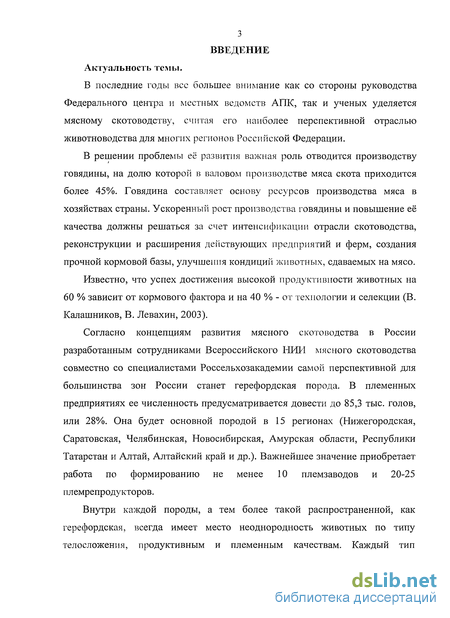 3

ВВЕДЕНИЕ

Актуальность темы.

В последние годы все большее внимание как со стороны руководства Федерального центра и местных ведомств АПК, так и ученых уделяется мясному скотоводству, считая его наиболее перспективной отраслью животноводства для многих регионов Российской Федерации.

В решении проблемы её развития важная роль отводится производству говядины, на долю которой в валовом производстве мяса скота приходится более 45%. Говядина составляет основу ресурсов производства мяса в хозяйствах страны. Ускоренный рост производства говядины и повышение её качества должны решаться за счет интенсификации отрасли скотоводства, реконструкции и расширения действующих предприятий и ферм, создания прочной кормовой базы, улучшения кондиций животных, сдаваемых на мясо.

Известно, что успех достижения высокой продуктивности животных на 60 % зависит от кормового фактора и на 40 % - от технологии и селекции (В. Калашников, В. Левахин, 2003).

Согласно концепциям развития мясного скотоводства в России разработанным сотрудниками Всероссийского НИИ мясного скотоводства совместно со специалистами Россельхозакадемии самой перспективной для большинства зон России станет герефордская порода. В племенных предприятиях ее численность предусматривается довести до 85,3 тыс. голов, или 28%. Она будет основной породой в 15 регионах (Нижегородская, Саратовская, Челябинская, Новосибирская, Амурская области, Республики Татарстан и Алтай, Алтайский край и др.). Важнейшее значение приобретает работа по формированию не менее 10 племзаводов и 20-25 племрепродукторов.

Внутри каждой породы, а тем более такой распространенной, как герефордская, всегда имеет место неоднородность животных по типу телосложения, продуктивным и племенным качествам. Каждый тип

dsLib.net
библиотека диссертаций